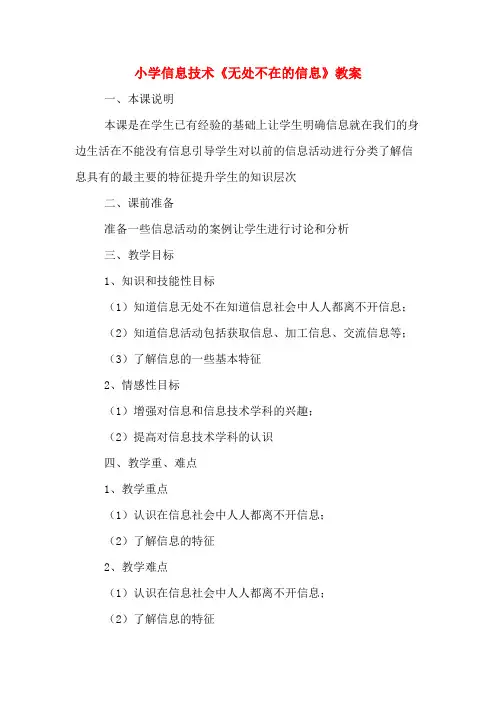 小学信息技术《无处不在的信息》教案

一、本课说明

本课是在学生已有经验的基础上让学生明确信息就在我们的身边生活在不能没有信息引导学生对以前的信息活动进行分类了解信息具有的最主要的特征提升学生的知识层次

二、课前准备

准备一些信息活动的案例让学生进行讨论和分析

三、教学目标

1、知识和技能性目标

（1）知道信息无处不在知道信息社会中人人都离不开信息；

（2）知道信息活动包括获取信息、加工信息、交流信息等；

（3）了解信息的一些基本特征

2、情感性目标

（1）增强对信息和信息技术学科的兴趣；

（2）提高对信息技术学科的认识

四、教学重、难点

1、教学重点

（1）认识在信息社会中人人都离不开信息；

（2）了解信息的特征

2、教学难点

（1）认识在信息社会中人人都离不开信息；

（2）了解信息的特征